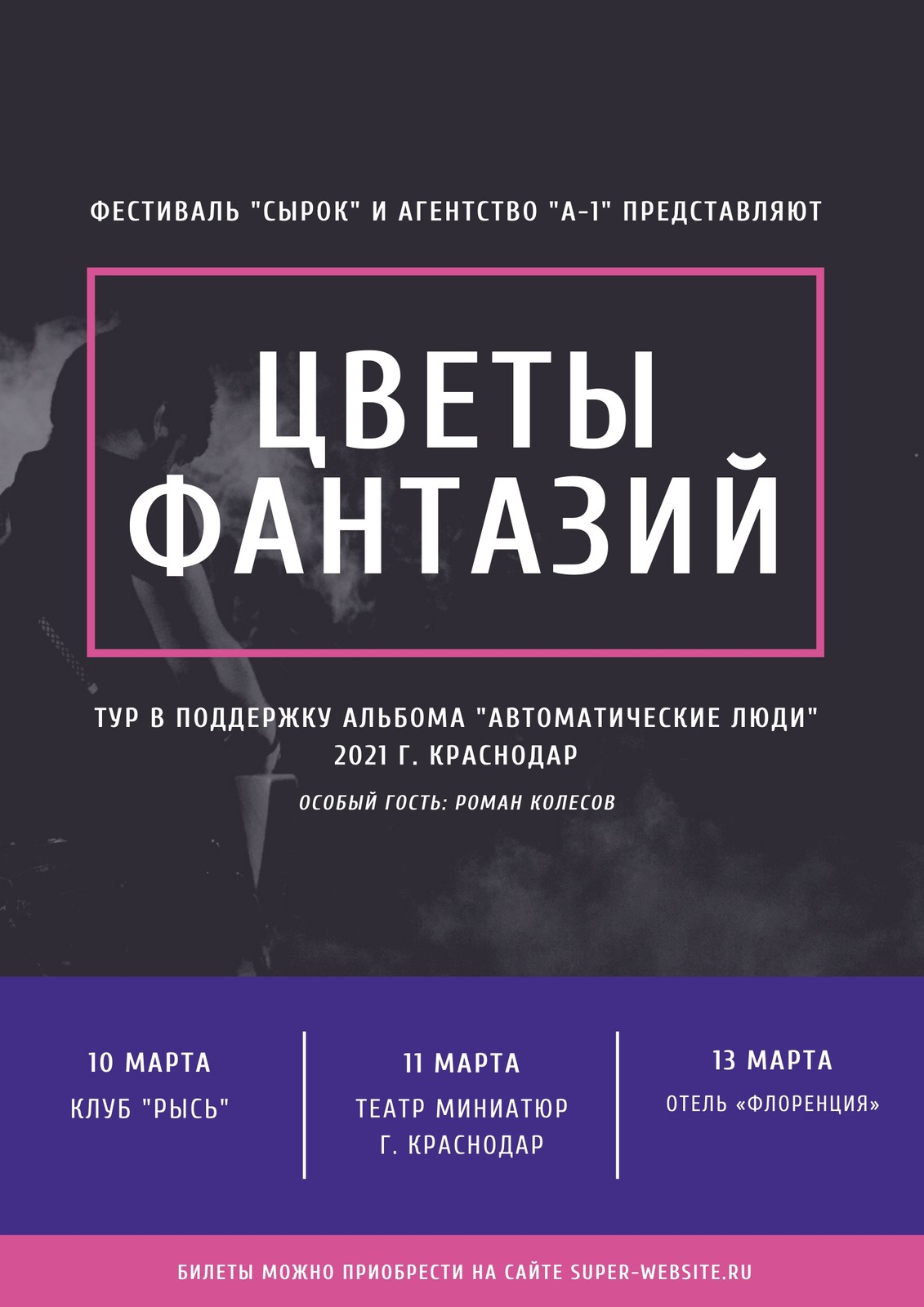 ФЕСТИВАЛЬ "СЫРОК" И АГЕНТСТВО "А-1" ПРЕДСТАВЛЯЮТ

ЦВЕТЫ ФАНТАЗИЙ

ТУР В ПОДДЕРЖКУ АЛЬБОМА "АВТОМАТИЧЕСКИЕ ЛЮДИ"
2021 Г. КРАСНОДАР

ОСОБЫЙ ГОСТЬ: РОМАН КОЛЕСОВ

10 МАРТА
КЛУБ "РЫСЬ"

11 МАРТА
ТЕАТР МИНИАТЮР
Г. КРАСНОДАР

13 МАРТА
ОТЕЛЬ «ФЛОРЕНЦИЯ»

БИЛЕТЫ МОЖНО ПРИОБРЕСТИ НА САЙТЕ SUPER-WEBSITE.RU